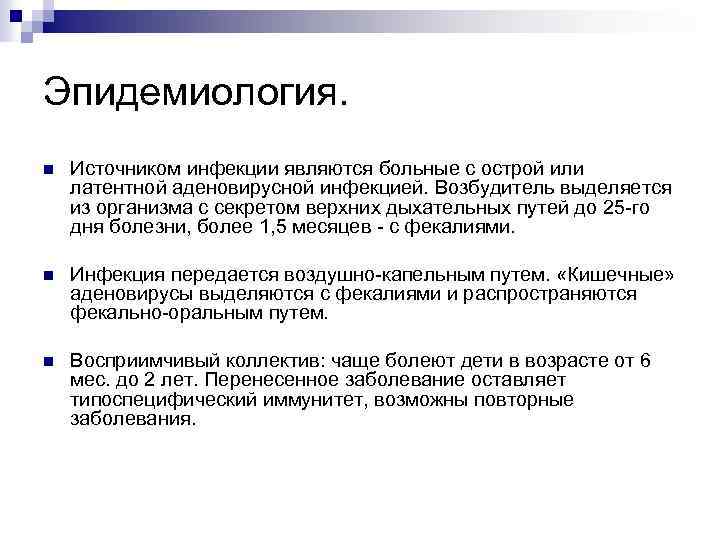 Эпидемиология.

Источником инфекции являются больные с острой или латентной аденовирусной инфекцией. Возбудитель выделяется из организма с секретом верхних дыхательных путей до 25-го дня болезни, более 1,5 месяцев - с фекалиями.

Инфекция передается воздушно-капельным путем. «Кишечные» аденовирусы выделяются с фекалиями и распространяются фекально-оральным путем.

Восприимчивый коллектив: чаще болеют дети в возрасте от 6 мес. до 2 лет. Перенесенное заболевание оставляет типоспецифический иммунитет, возможны повторные заболевания.